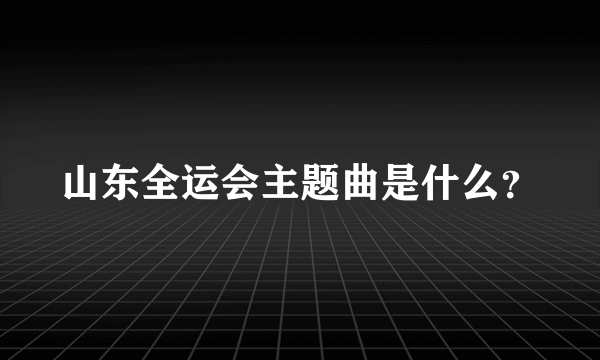 山东全运会主题曲是什么?